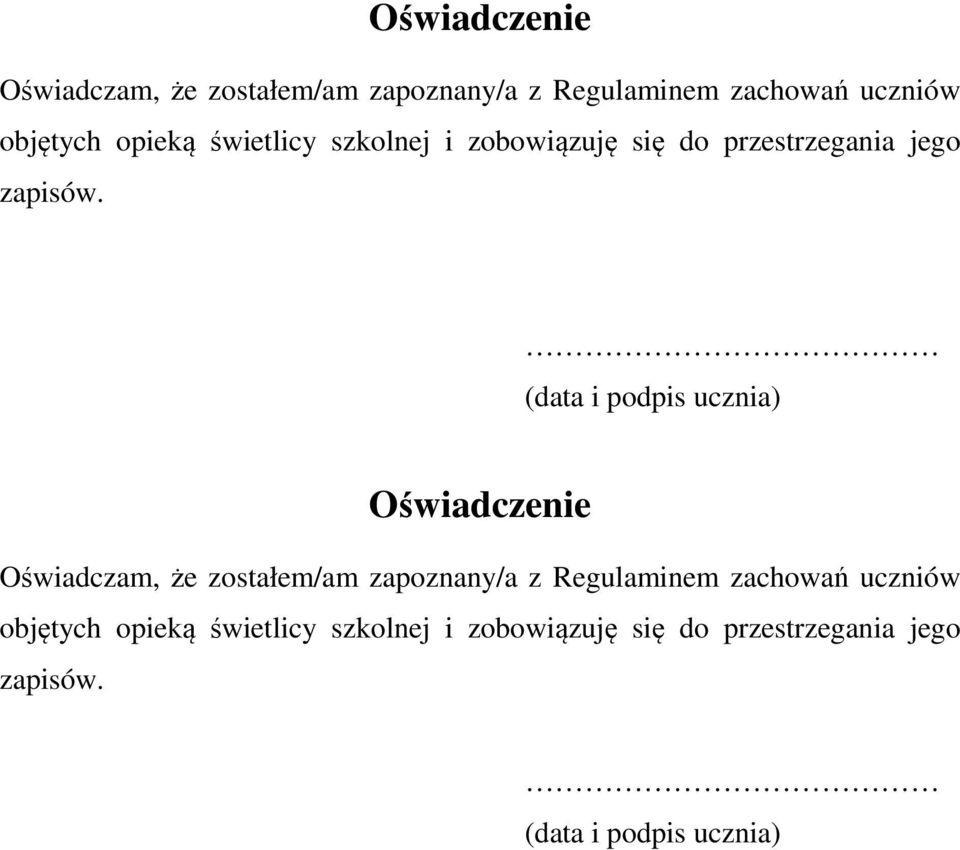 Oświadczenie

Oświadczam, że zostałem/am zapoznany/a z Regulaminem zachowań uczniów objętych opieką świetlicy szkolnej i zobowiązuję się do przestrzegania jego zapisów.

……………………………………
(data i podpis ucznia)

Oświadczenie

Oświadczam, że zostałem/am zapoznany/a z Regulaminem zachowań uczniów objętych opieką świetlicy szkolnej i zobowiązuję się do przestrzegania jego zapisów.

……………………………………
(data i podpis ucznia)